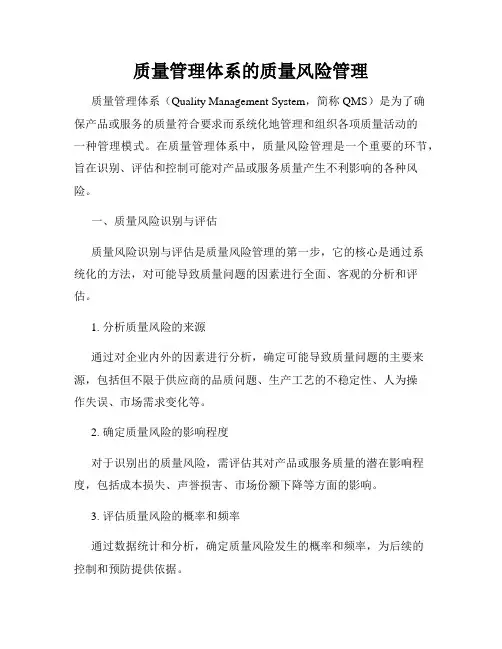 质量管理体系的质量风险管理

质量管理体系（Quality Management System，简称 QMS）是为了确保产品或服务的质量符合要求而系统化地管理和组织各项质量活动的一种管理模式。在质量管理体系中，质量风险管理是一个重要的环节，旨在识别、评估和控制可能对产品或服务质量产生不利影响的各种风险。

一、质量风险识别与评估

质量风险识别与评估是质量风险管理的第一步，它的核心是通过系统化的方法，对可能导致质量问题的因素进行全面、客观的分析和评估。

1. 分析质量风险的来源

通过对企业内外的因素进行分析，确定可能导致质量问题的主要来源，包括但不限于供应商的品质问题、生产工艺的不稳定性、人为操作失误、市场需求变化等。

2. 确定质量风险的影响程度

对于识别出的质量风险，需评估其对产品或服务质量的潜在影响程度，包括成本损失、声誉损害、市场份额下降等方面的影响。

3. 评估质量风险的概率和频率

通过数据统计和分析，确定质量风险发生的概率和频率，为后续的控制和预防提供依据。